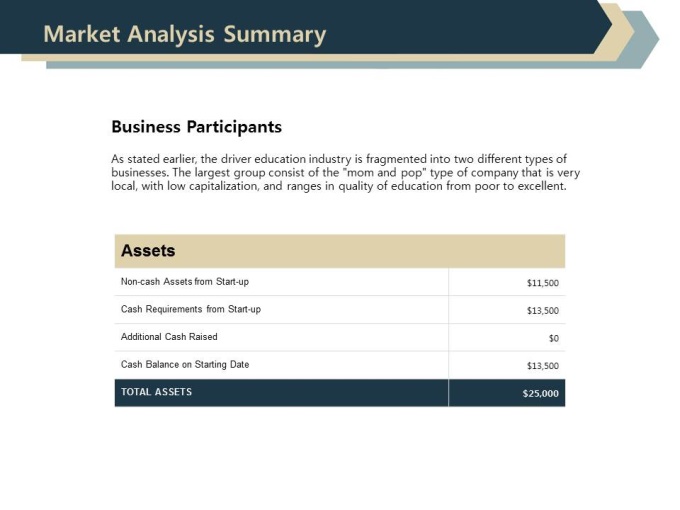 Market Analysis Summary

Business Participants

As stated earlier, the driver education industry is fragmented into two different types of businesses. The largest group consist of the "mom and pop" type of company that is very local, with low capitalization, and ranges in quality of education from poor to excellent.

| Assets | |
|---|---|
| Non-cash Assets from Start-up | \$11,500 |
| Cash Requirements from Start-up | \$13,500 |
| Additional Cash Raised | \$0 |
| Cash Balance on Starting Date | \$13,500 |
| TOTAL ASSETS | \$25,000 |